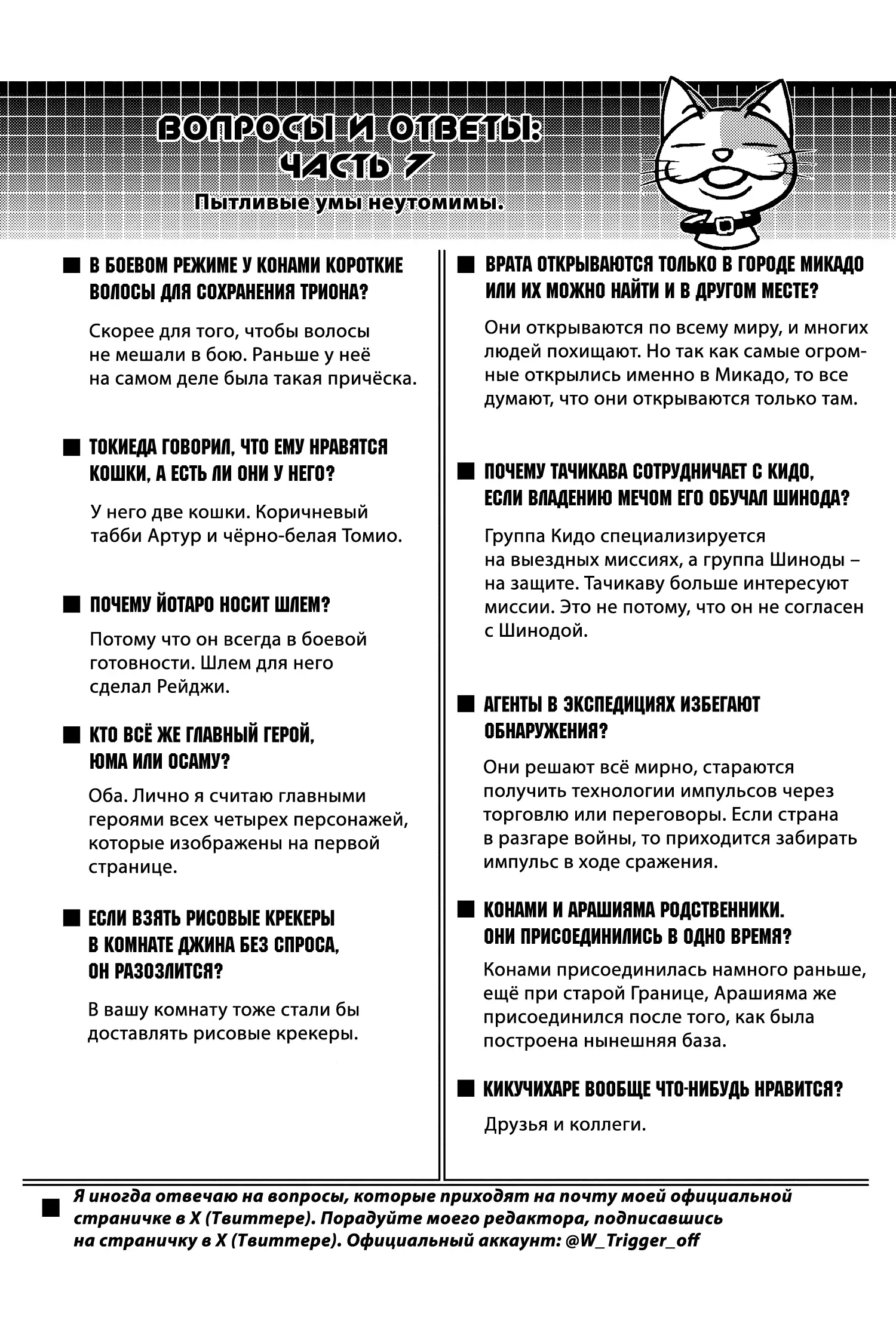 ВОПРОСЫ И ОТВЕТЫ: ЧАСТЬ 7

Пытливые умы неутомимы.

■ В БОЕВОМ РЕЖИМЕ У КОНАМИ КОРОТКИЕ ВОЛОСЫ ДЛЯ СОХРАНЕНИЯ ТРИОНА?

Скорее для того, чтобы волосы не мешали в бою. Раньше у неё на самом деле была такая причёска.

■ ТОКИЕДА ГОВОРИЛ, ЧТО ЕМУ НРАВЯТСЯ КОШКИ, А ЕСТЬ ЛИ ОНИ У НЕГО?

У него две кошки. Коричневый табби Артур и чёрно-белая Томио.

■ ПОЧЕМУ ЙОТАРО НОСИТ ШЛЕМ?

Потому что он всегда в боевой готовности. Шлем для него сделал Рейджи.

■ КТО ВСЁ ЖЕ ГЛАВНЫЙ ГЕРОЙ, ЮМА ИЛИ ОСАМУ?

Оба. Лично я считаю главными героями всех четырех персонажей, которые изображены на первой странице.

■ ЕСЛИ ВЗЯТЬ РИСОВЫЕ КРЕКЕРЫ В КОМНАТЕ ДЖИНА БЕЗ СПРОСА, ОН РАЗОЗЛИТСЯ?

В вашу комнату тоже стали бы доставлять рисовые крекеры.

■ ВРАТА ОТКРЫВАЮТСЯ ТОЛЬКО В ГОРОДЕ МИКАДО ИЛИ ИХ МОЖНО НАЙТИ И В ДРУГОМ МЕСТЕ?

Они открываются по всему миру, и многих людей похищают. Но так как самые огромные открылись именно в Микадо, то все думают, что они открываются только там.

■ ПОЧЕМУ ТАЧИКАВА СОТРУДНИЧАЕТ С КИДО, ЕСЛИ ВЛАДЕНИЮ МЕЧОМ ЕГО ОБУЧАЛ ШИНОДА?

Группа Кидо специализируется на выездных миссиях, а группа Шиноды – на защите. Тачикаву больше интересуют миссии. Это не потому, что он не согласен с Шинодой.

■ АГЕНТЫ В ЭКСПЕДИЦИЯХ ИЗБЕГАЮТ ОБНАРУЖЕНИЯ?

Они решают всё мирно, стараются получить технологии импульсов через торговлю или переговоры. Если страна в разгаре войны, то приходится забирать импульс в ходе сражения.

■ КОНАМИ И АРАШИЯМА РОДСТВЕННИКИ. ОНИ ПРИСОЕДИНИЛИСЬ В ОДНО ВРЕМЯ?

Конами присоединилась намного раньше, ещё при старой Границе, Арашияма же присоединился после того, как была построена нынешняя база.

■ КИКУЧИХАРЕ ВООБЩЕ ЧТО-НИБУДЬ НРАВИТСЯ?

Друзья и коллеги.

■ Я иногда отвечаю на вопросы, которые приходят на почту моей официальной страничке в X (Твиттере). Порадуйте моего редактора, подписавшись на страничку в X (Твиттере). Официальный аккаунт: @W_Trigger_off